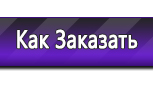 Как Заказать